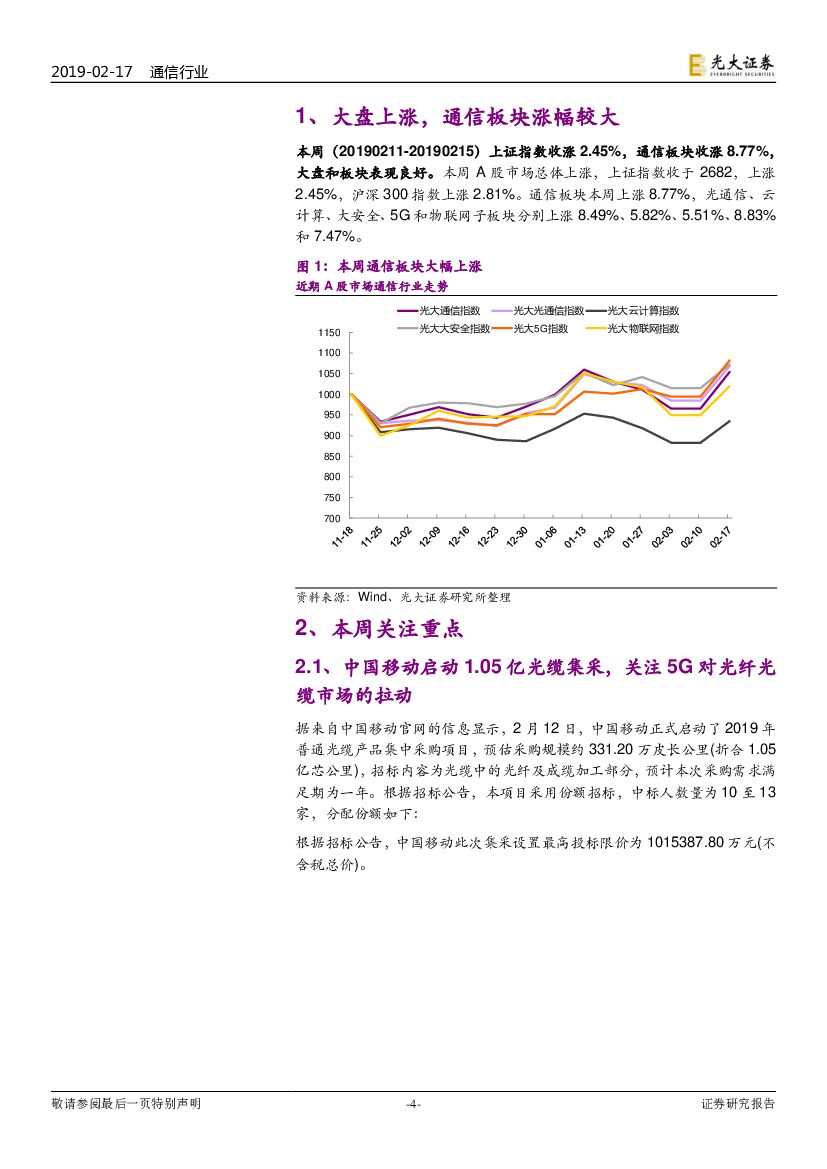 2019-02-17 通信行业

光大证券 EVERBRIGHT SECURITIES

1、大盘上涨，通信板块涨幅较大

本周（20190211-20190215）上证指数收涨 2.45%，通信板块收涨 8.77%，大盘和板块表现良好。本周 A 股市场总体上涨，上证指数收于 2682，上涨 2.45%，沪深 300 指数上涨 2.81%。通信板块本周上涨 8.77%，光通信、云计算、大安全、5G 和物联网子板块分别上涨 8.49%、5.82%、5.51%、8.83% 和 7.47%。

图 1：本周通信板块大幅上涨
近期 A 股市场通信行业走势

光大通信指数 光大光通信指数 光大云计算指数 光大大安全指数 光大5G指数 光大物联网指数

1150
1100
1050
1000
950
900
850
800
750
700

11-18 11-25 12-02 12-09 12-16 12-23 12-30 01-06 01-13 01-20 01-27 02-03 02-10 02-17

资料来源：Wind、光大证券研究所整理

2、本周关注重点

2.1、中国移动启动 1.05 亿光缆集采，关注 5G 对光纤光缆市场的拉动

据来自中国移动官网的信息显示，2 月 12 日，中国移动正式启动了 2019 年普通光缆产品集中采购项目，预估采购规模约 331.20 万皮长公里(折合 1.05 亿芯公里)，招标内容为光缆中的光纤及成缆加工部分，预计本次采购需求满足期为一年。根据招标公告，本项目采用份额招标，中标人数量为 10 至 13 家，分配份额如下：

根据招标公告，中国移动此次集采设置最高投标限价为 1015387.80 万元(不含税总价)。

敬请参阅最后一页特别声明 -4- 证券研究报告